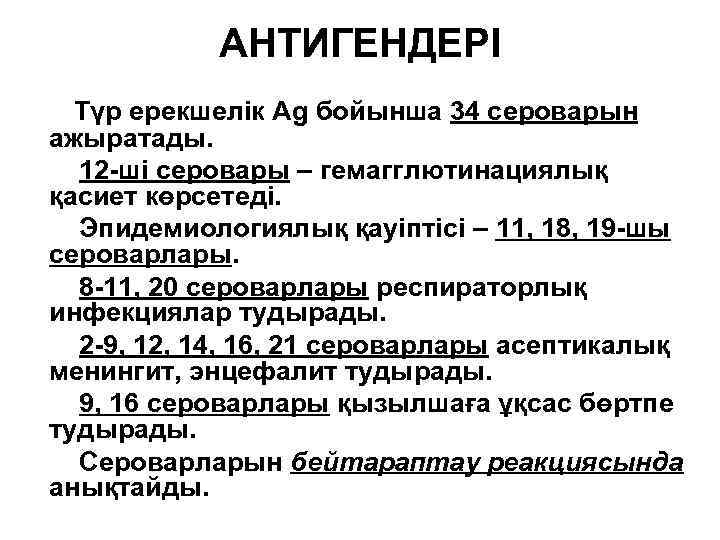 АНТИГЕНДЕРІ

Түр ерекшелік Ag бойынша 34 сероварын ажыратады.

12-ші серовары – гемагглютинациялық қасиет көрсетеді.

Эпидемиологиялық қауіптісі – 11, 18, 19-шы сероварлары.

8-11, 20 сероварлары респираторлық инфекциялар тудырады.

2-9, 12, 14, 16, 21 сероварлары асептикалық менингит, энцефалит тудырады.

9, 16 сероварлары қызылшаға ұқсас бөртпе тудырады.

Сероварларын бейтараптау реакциясында анықтайды.